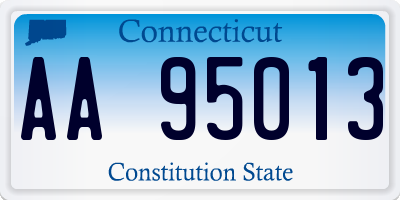 Connecticut

AA 95013

Constitution State